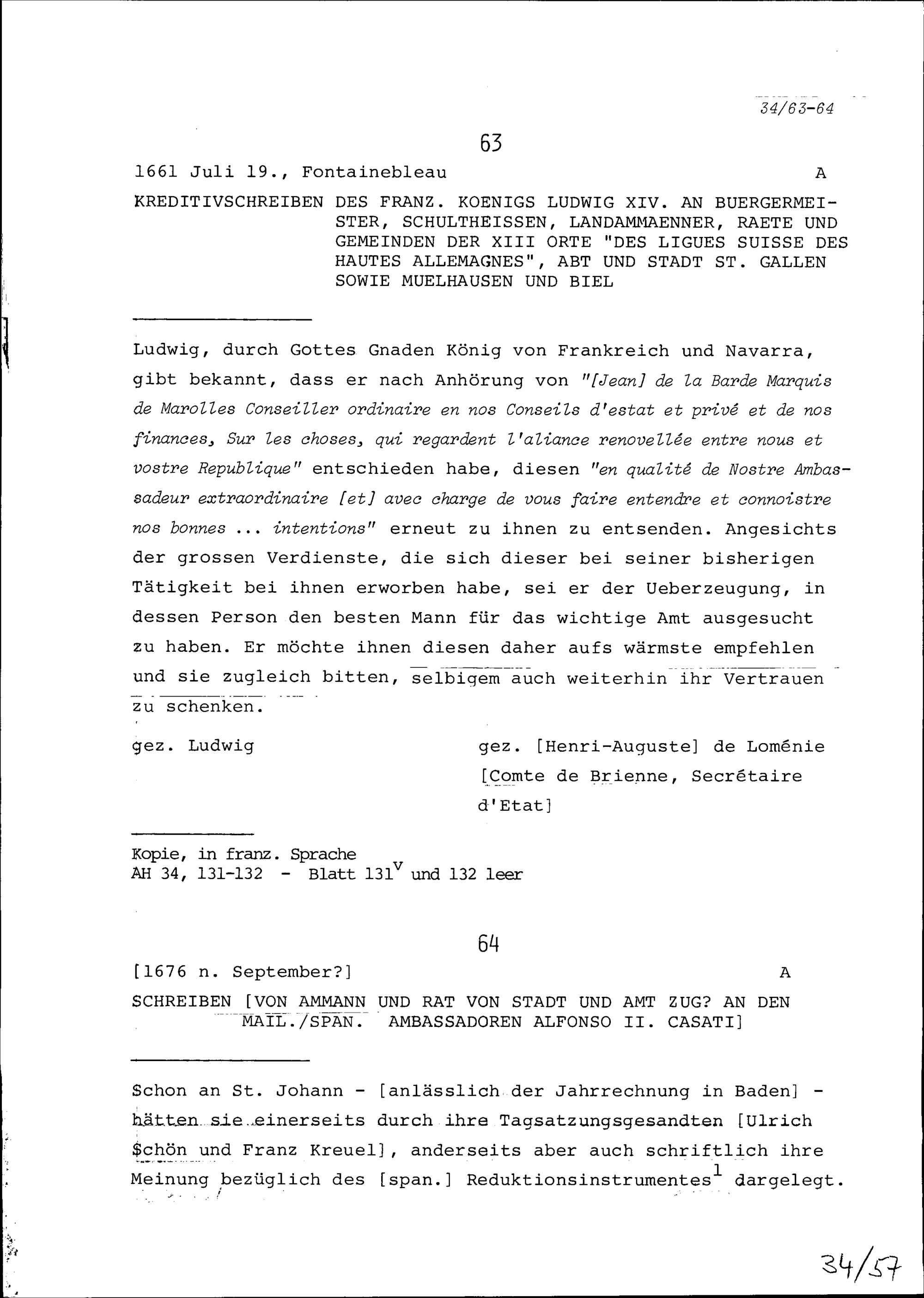 34/63-64

63

1661 Juli 19., Fontainebleau A

KREDITIVSCHREIBEN DES FRANZ. KOENIGS LUDWIG XIV. AN BUERGERMEISTER, SCHULTHEISSEN, LANDAMMAENNER, RAETE UND GEMEINDEN DER XIII ORTE "DES LIGUES SUISSE DES HAUTES ALLEMAGNES", ABT UND STADT ST. GALLEN SOWIE MUELHAUSEN UND BIEL

Ludwig, durch Gottes Gnaden König von Frankreich und Navarra, gibt bekannt, dass er nach Anhörung von "[Jean] de la Barde Marquis de Marolles Conseiller ordinaire en nos Conseils d'estat et privé et de nos finances, Sur les choses, qui regardent l'aliance renovellée entre nous et vostre Republique" entschieden habe, diesen "en qualité de Nostre Ambassadeur extraordinaire [et] avec charge de vous faire entendre et connoistre nos bonnes ... intentions" erneut zu ihnen zu entsenden. Angesichts der grossen Verdienste, die sich dieser bei seiner bisherigen Tätigkeit bei ihnen erworben habe, sei er der Ueberzeugung, in dessen Person den besten Mann für das wichtige Amt ausgesucht zu haben. Er möchte ihnen diesen daher aufs wärmste empfehlen und sie zugleich bitten, selbigem auch weiterhin ihr Vertrauen zu schenken.

gez. Ludwig

gez. [Henri-Auguste] de Loménie [Comte de Brienne, Secrétaire d'Etat]

Kopie, in franz. Sprache
AH 34, 131-132 - Blatt $131^v$ und 132 leer

64

[1676 n. September?] A

SCHREIBEN [VON AMMANN UND RAT VON STADT UND AMT ZUG? AN DEN MAIL./SPAN. AMBASSADOREN ALFONSO II. CASATI]

Schon an St. Johann - [anlässlich der Jahrrechnung in Baden] - hätten sie einerseits durch ihre Tagsatzungsgesandten [Ulrich Schön und Franz Kreuel], anderseits aber auch schriftlich ihre Meinung bezüglich des [span.] Reduktionsinstrumentes$^1$ dargelegt.

34/57